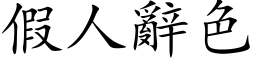 假人辭色